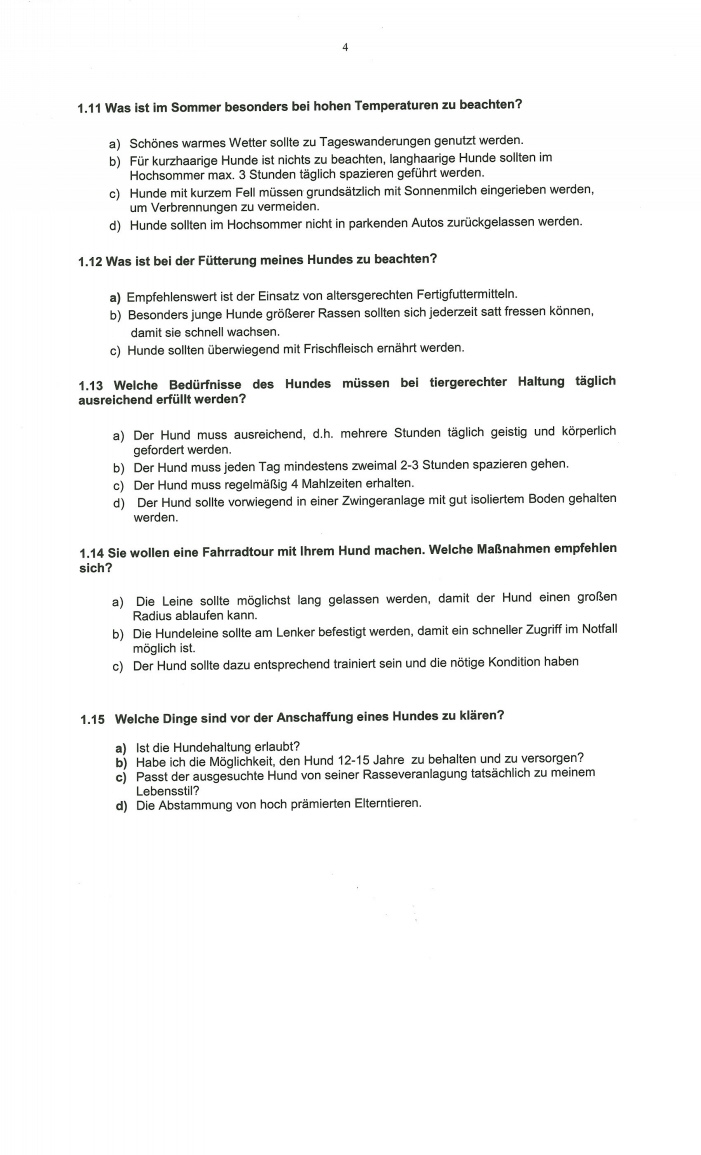 4

1.11 Was ist im Sommer besonders bei hohen Temperaturen zu beachten?

a) Schönes warmes Wetter sollte zu Tageswanderungen genutzt werden.
b) Für kurzhaarige Hunde ist nichts zu beachten, langhaarige Hunde sollten im Hochsommer max. 3 Stunden täglich spazieren geführt werden.
c) Hunde mit kurzem Fell müssen grundsätzlich mit Sonnenmilch eingerieben werden, um Verbrennungen zu vermeiden.
d) Hunde sollten im Hochsommer nicht in parkenden Autos zurückgelassen werden.

1.12 Was ist bei der Fütterung meines Hundes zu beachten?

a) Empfehlenswert ist der Einsatz von altersgerechten Fertigfuttermitteln.
b) Besonders junge Hunde größerer Rassen sollten sich jederzeit satt fressen können, damit sie schnell wachsen.
c) Hunde sollten überwiegend mit Frischfleisch ernährt werden.

1.13 Welche Bedürfnisse des Hundes müssen bei tiergerechter Haltung täglich ausreichend erfüllt werden?

a) Der Hund muss ausreichend, d.h. mehrere Stunden täglich geistig und körperlich gefordert werden.
b) Der Hund muss jeden Tag mindestens zweimal 2-3 Stunden spazieren gehen.
c) Der Hund muss regelmäßig 4 Mahlzeiten erhalten.
d) Der Hund sollte vorwiegend in einer Zwingeranlage mit gut isoliertem Boden gehalten werden.

1.14 Sie wollen eine Fahrradtour mit Ihrem Hund machen. Welche Maßnahmen empfehlen sich?

a) Die Leine sollte möglichst lang gelassen werden, damit der Hund einen großen Radius ablaufen kann.
b) Die Hundeleine sollte am Lenker befestigt werden, damit ein schneller Zugriff im Notfall möglich ist.
c) Der Hund sollte dazu entsprechend trainiert sein und die nötige Kondition haben

1.15 Welche Dinge sind vor der Anschaffung eines Hundes zu klären?

a) Ist die Hundehaltung erlaubt?
b) Habe ich die Möglichkeit, den Hund 12-15 Jahre zu behalten und zu versorgen?
c) Passt der ausgesuchte Hund von seiner Rasseveranlagung tatsächlich zu meinem Lebensstil?
d) Die Abstammung von hoch prämierten Elterntieren.